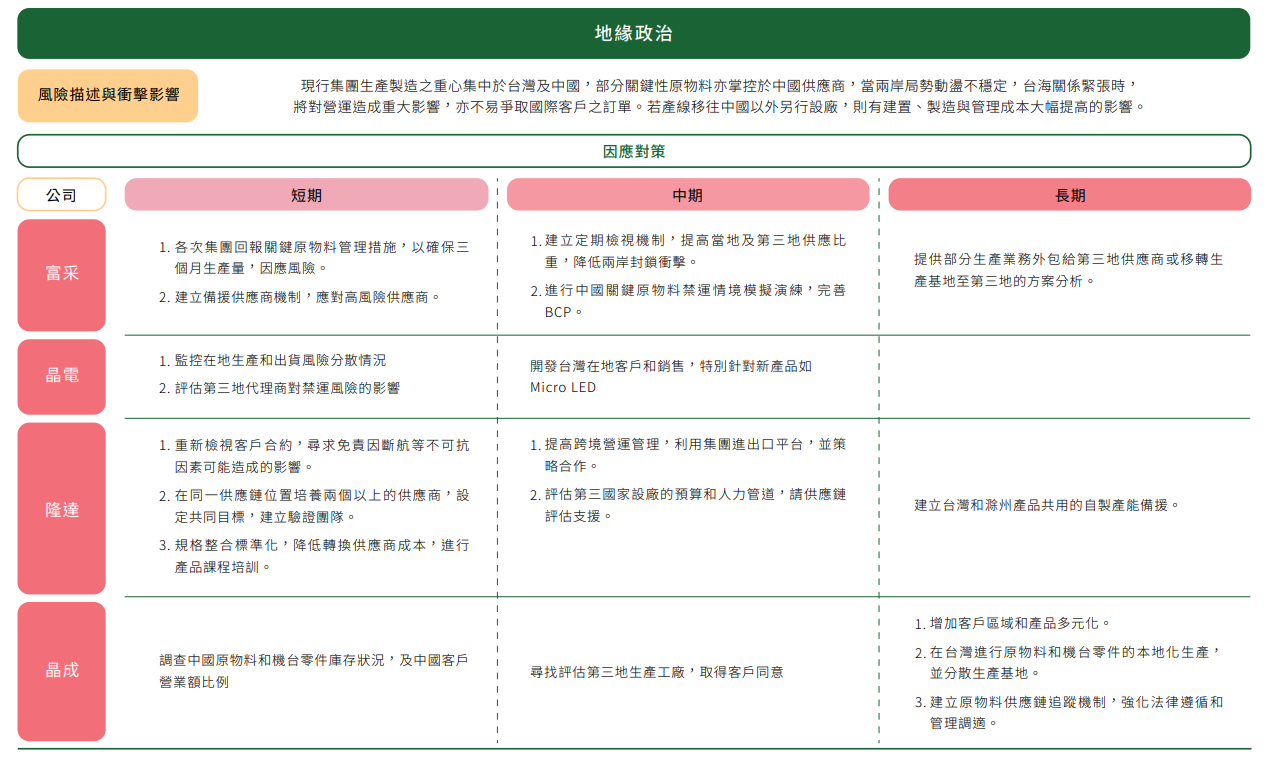 地緣政治

風險描述與衝擊影響

現行集團生產製造之重心集中於台灣及中國，部分關鍵性原物料亦掌控於中國供應商，當兩岸局勢動盪不穩定，台海關係緊張時，將對營運造成重大影響，亦不易爭取國際客戶之訂單。若產線移往中國以外另行設廠，則有建置、製造與管理成本大幅提高的影響。

因應對策

| 公司 | 短期 | 中期 | 長期 |
|---|---|---|---|
| 富采 | 1.各次集團回報關鍵原物料管理措施，以確保三個月生產量，因應風險。 2.建立備援供應商機制，應對高風險供應商。 | 1.建立定期檢視機制，提高當地及第三地供應比重，降低兩岸封鎖衝擊。 2.進行中國關鍵原物料禁運情境模擬演練，完善BCP。 | 提供部分生產業務外包給第三地供應商或移轉生產基地至第三地的方案分析。 |
| 晶電 | 1.監控在地生產和出貨風險分散情況 2.評估第三地代理商對禁運風險的影響 | 開發台灣在地客戶和銷售，特別針對新產品如Micro LED | |
| 隆達 | 1.重新檢視客戶合約，尋求免責因斷航等不可抗因素可能造成的影響。 2.在同一供應鏈位置培養兩個以上的供應商，設定共同目標，建立驗證團隊。 3.規格整合標準化，降低轉換供應商成本，進行產品課程培訓。 | 1.提高跨境營運管理，利用集團進出口平台，並策略合作。 2.評估第三國家設廠的預算和人力管道，請供應鏈評估支援。 | 建立台灣和滁州產品共用的自製產能備援。 |
| 晶成 | 調查中國原物料和機台零件庫存狀況，及中國客戶營業額比例 | 尋找評估第三地生產工廠，取得客戶同意 | 1.增加客戶區域和產品多元化。 2.在台灣進行原物料和機台零件的本地化生產，並分散生產基地。 3.建立原物料供應鏈追蹤機制，強化法律遵循和管理調適。 |